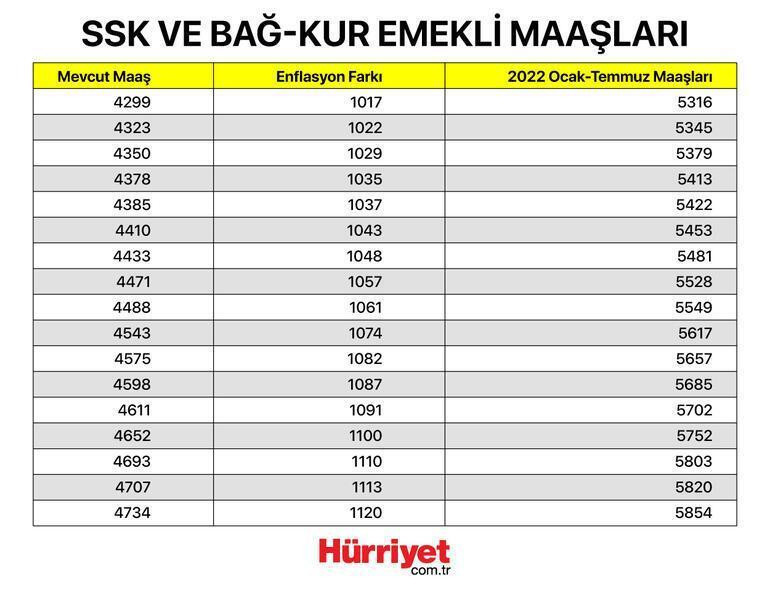 SSK VE BAĞ-KUR EMEKLİ MAAŞLARI

| Mevcut Maaş | Enflasyon Farkı | 2022 Ocak-Temmuz Maaşları |
|---|---|---|
| 4299 | 1017 | 5316 |
| 4323 | 1022 | 5345 |
| 4350 | 1029 | 5379 |
| 4378 | 1035 | 5413 |
| 4385 | 1037 | 5422 |
| 4410 | 1043 | 5453 |
| 4433 | 1048 | 5481 |
| 4471 | 1057 | 5528 |
| 4488 | 1061 | 5549 |
| 4543 | 1074 | 5617 |
| 4575 | 1082 | 5657 |
| 4598 | 1087 | 5685 |
| 4611 | 1091 | 5702 |
| 4652 | 1100 | 5752 |
| 4693 | 1110 | 5803 |
| 4707 | 1113 | 5820 |
| 4734 | 1120 | 5854 |

Hürriyet
com.tr